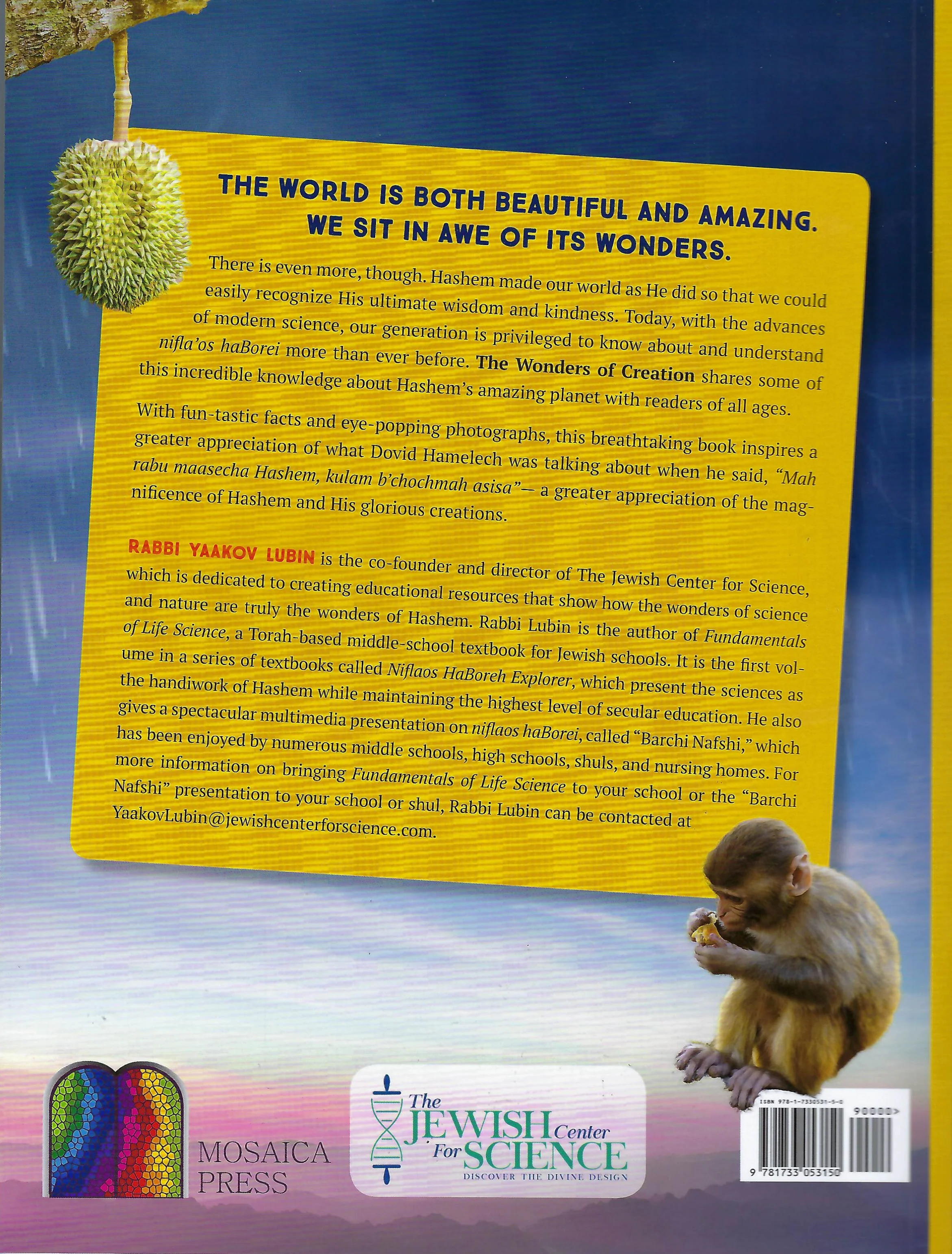 THE WORLD IS BOTH BEAUTIFUL AND AMAZING.
WE SIT IN AWE OF ITS WONDERS.

There is even more, though. Hashem made our world as He did so that we could easily recognize His ultimate wisdom and kindness. Today, with the advances of modern science, our generation is privileged to know about and understand nifla'os haBorei more than ever before. The Wonders of Creation shares some of this incredible knowledge about Hashem's amazing planet with readers of all ages.

With fun-tastic facts and eye-popping photographs, this breathtaking book inspires a greater appreciation of what Dovid Hamelech was talking about when he said, "Mah rabu maasecha Hashem, kulam b'chochmah asisa"— a greater appreciation of the magnificence of Hashem and His glorious creations.

RABBI YAAKOV LUBIN is the co-founder and director of The Jewish Center for Science, which is dedicated to creating educational resources that show how the wonders of science and nature are truly the wonders of Hashem. Rabbi Lubin is the author of Fundamentals of Life Science, a Torah-based middle-school textbook for Jewish schools. It is the first volume in a series of textbooks called Niflaos HaBoreh Explorer, which present the sciences as the handiwork of Hashem while maintaining the highest level of secular education. He also gives a spectacular multimedia presentation on niflaos haBorei, called "Barchi Nafshi," which has been enjoyed by numerous middle schools, high schools, shuls, and nursing homes. For more information on bringing Fundamentals of Life Science to your school or the "Barchi Nafshi" presentation to your school or shul, Rabbi Lubin can be contacted at YaakovLubin@jewishcenterforscience.com.

MOSAICA
PRESS

The
JEWISH Center
For SCIENCE
DISCOVER THE DIVINE DESIGN

ISBN 978-1-7330531-5-0
90000>
9 781733 053150